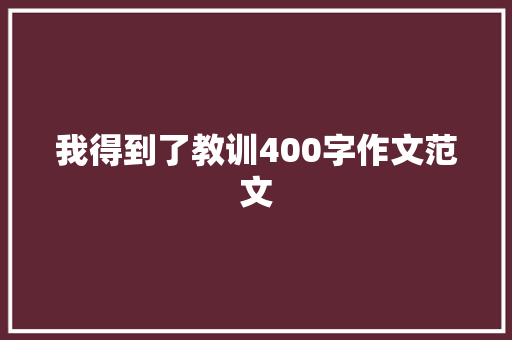 我得到了教训400字作文范文